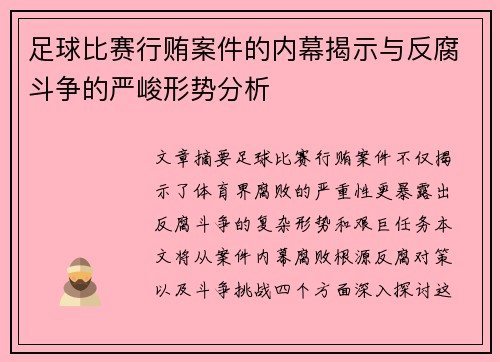 足球比赛行贿案件的内幕揭示与反腐斗争的严峻形势分析

文章摘要足球比赛行贿案件不仅揭示了体育界腐败的严重性更暴露出反腐斗争的复杂形势和艰巨任务本文将从案件内幕腐败根源反腐对策以及斗争挑战四个方面深入探讨这